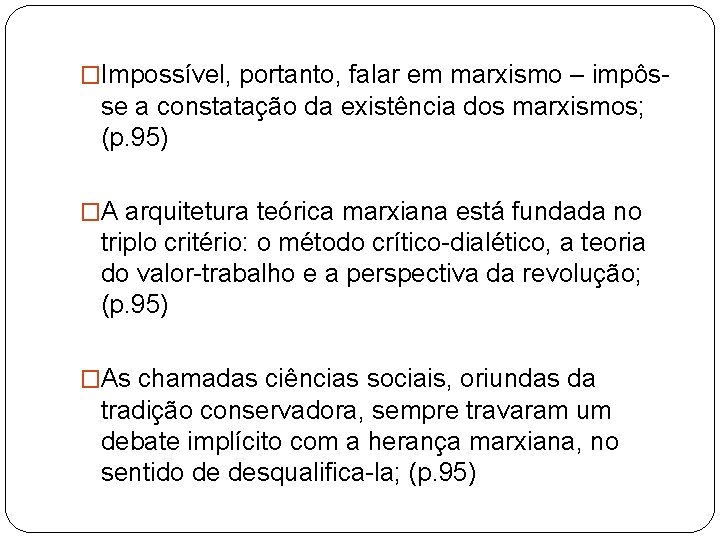 □Impossível, portanto, falar em marxismo – impôs-se a constatação da existência dos marxismos; (p.95)

□A arquitetura teórica marxiana está fundada no triplo critério: o método crítico-dialético, a teoria do valor-trabalho e a perspectiva da revolução; (p.95)

□As chamadas ciências sociais, oriundas da tradição conservadora, sempre travaram um debate implícito com a herança marxiana, no sentido de desqualifica-la; (p.95)